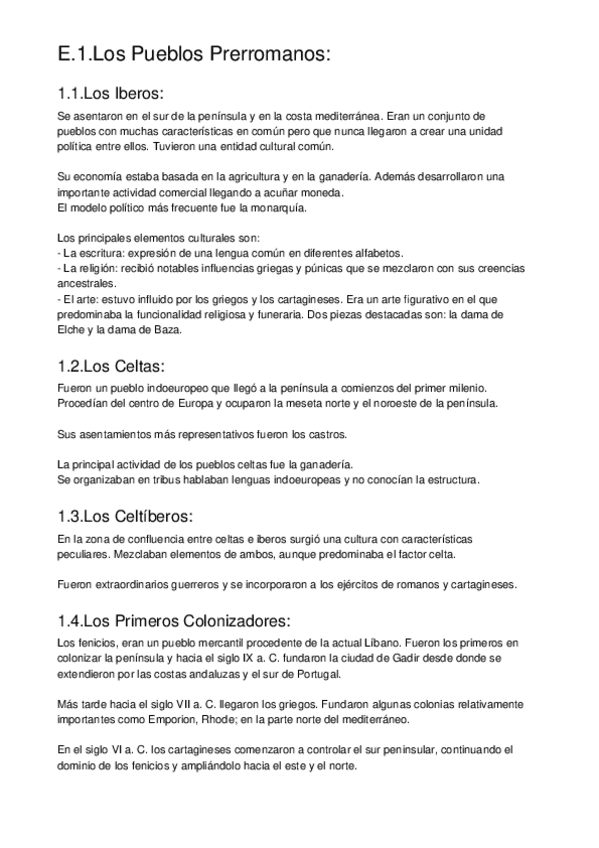 E.1.Los Pueblos Prerromanos:

1.1.Los Iberos:

Se asentaron en el sur de la península y en la costa mediterránea. Eran un conjunto de pueblos con muchas características en común pero que nunca llegaron a crear una unidad política entre ellos. Tuvieron una entidad cultural común.

Su economía estaba basada en la agricultura y en la ganadería. Además desarrollaron una importante actividad comercial llegando a acuñar moneda.
El modelo político más frecuente fue la monarquía.

Los principales elementos culturales son:
- La escritura: expresión de una lengua común en diferentes alfabetos.
- La religión: recibió notables influencias griegas y púnicas que se mezclaron con sus creencias ancestrales.
- El arte: estuvo influido por los griegos y los cartagineses. Era un arte figurativo en el que predominaba la funcionalidad religiosa y funeraria. Dos piezas destacadas son: la dama de Elche y la dama de Baza.

1.2.Los Celtas:

Fueron un pueblo indoeuropeo que llegó a la península a comienzos del primer milenio. Procedían del centro de Europa y ocuparon la meseta norte y el noroeste de la península.

Sus asentamientos más representativos fueron los castros.

La principal actividad de los pueblos celtas fue la ganadería.
Se organizaban en tribus hablaban lenguas indoeuropeas y no conocían la estructura.

1.3.Los Celtíberos:

En la zona de confluencia entre celtas e iberos surgió una cultura con características peculiares. Mezclaban elementos de ambos, aunque predominaba el factor celta.

Fueron extraordinarios guerreros y se incorporaron a los ejércitos de romanos y cartagineses.

1.4.Los Primeros Colonizadores:

Los fenicios, eran un pueblo mercantil procedente de la actual Líbano. Fueron los primeros en colonizar la península y hacia el siglo IX a. C. fundaron la ciudad de Gadir desde donde se extendieron por las costas andaluzas y el sur de Portugal.

Más tarde hacia el siglo VII a. C. llegaron los griegos. Fundaron algunas colonias relativamente importantes como Emporion, Rhode; en la parte norte del mediterráneo.

En el siglo VI a. C. los cartagineses comenzaron a controlar el sur peninsular, continuando el dominio de los fenicios y ampliándolo hacia el este y el norte.